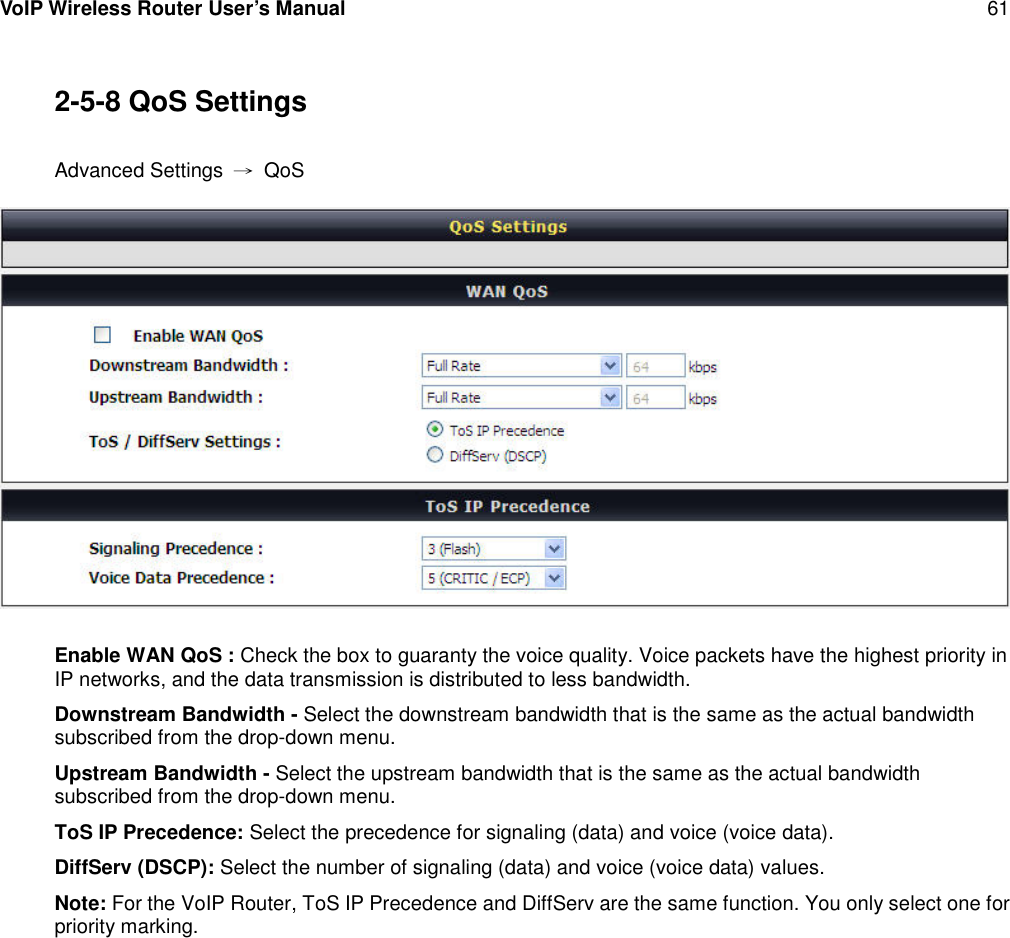 VoIP Wireless Router User's Manual 61

2-5-8 QoS Settings

Advanced Settings → QoS

QoS Settings

WAN QoS

Enable WAN QoS

Downstream Bandwidth : Full Rate 64 kbps

Upstream Bandwidth : Full Rate 64 kbps

ToS / DiffServ Settings : ToS IP Precedence DiffServ (DSCP)

ToS IP Precedence

Signaling Precedence : 3 (Flash)

Voice Data Precedence : 5 (CRITIC / ECP)

Enable WAN QoS : Check the box to guaranty the voice quality. Voice packets have the highest priority in IP networks, and the data transmission is distributed to less bandwidth.

Downstream Bandwidth - Select the downstream bandwidth that is the same as the actual bandwidth subscribed from the drop-down menu.

Upstream Bandwidth - Select the upstream bandwidth that is the same as the actual bandwidth subscribed from the drop-down menu.

ToS IP Precedence: Select the precedence for signaling (data) and voice (voice data).

DiffServ (DSCP): Select the number of signaling (data) and voice (voice data) values.

Note: For the VoIP Router, ToS IP Precedence and DiffServ are the same function. You only select one for priority marking.